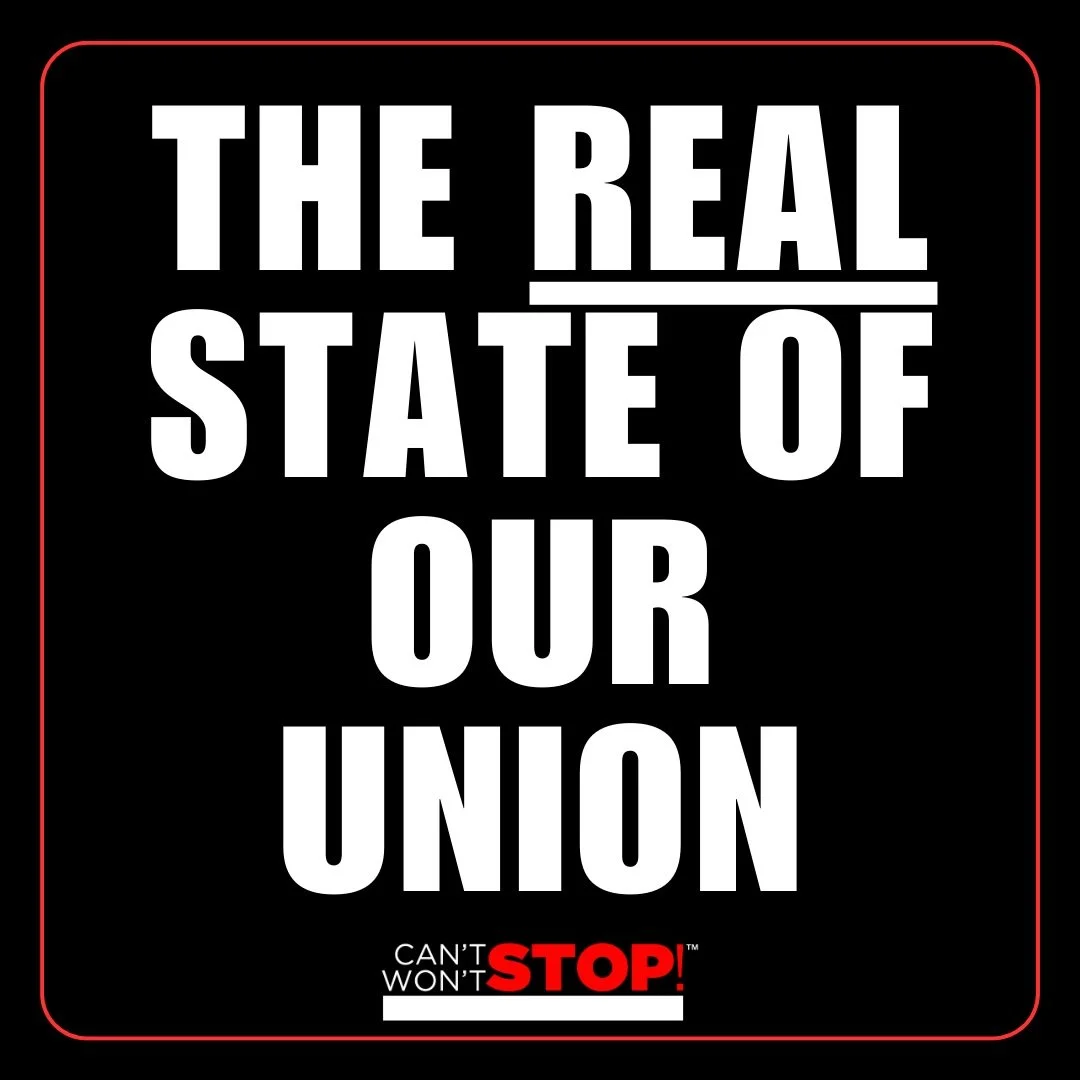 THE REAL STATE OF OUR UNION

CAN'T WON'T STOP!™